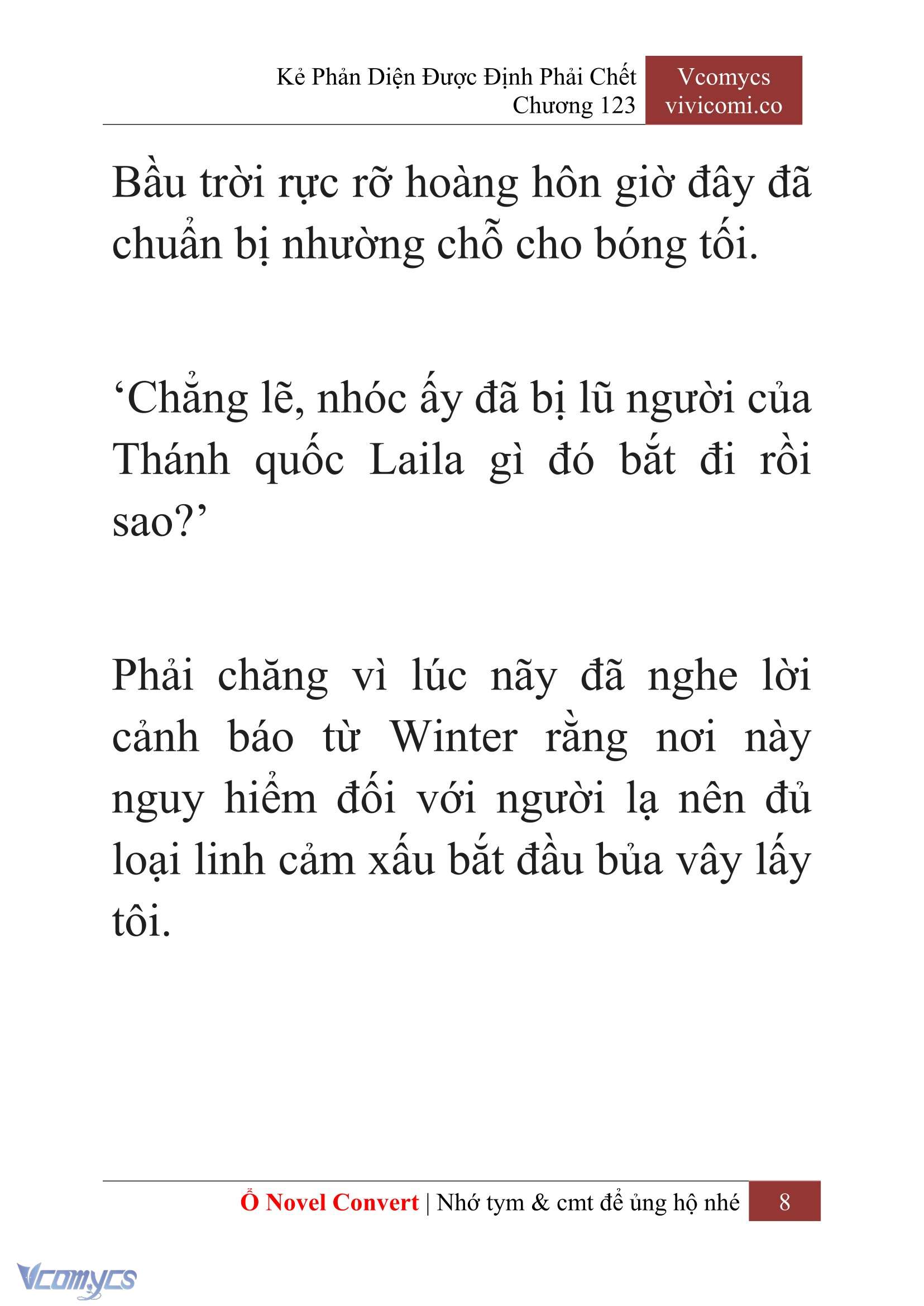 Kẻ Phản Diện Được Định Phải Chết
Chương 123

Vcomycs
vivicomi.co

Bầu trời rực rỡ hoàng hôn giờ đây đã chuẩn bị nhường chỗ cho bóng tối.

‘Chẳng lẽ, nhóc ấy đã bị lũ người của Thánh quốc Laila gì đó bắt đi rồi sao?’

Phải chăng vì lúc nãy đã nghe lời cảnh báo từ Winter rằng nơi này nguy hiểm đối với người lạ nên đủ loại linh cảm xấu bắt đầu bủa vây lấy tôi.

Ổ Novel Convert | Nhớ tym & cmt để ủng hộ nhé 8

Vcomycs